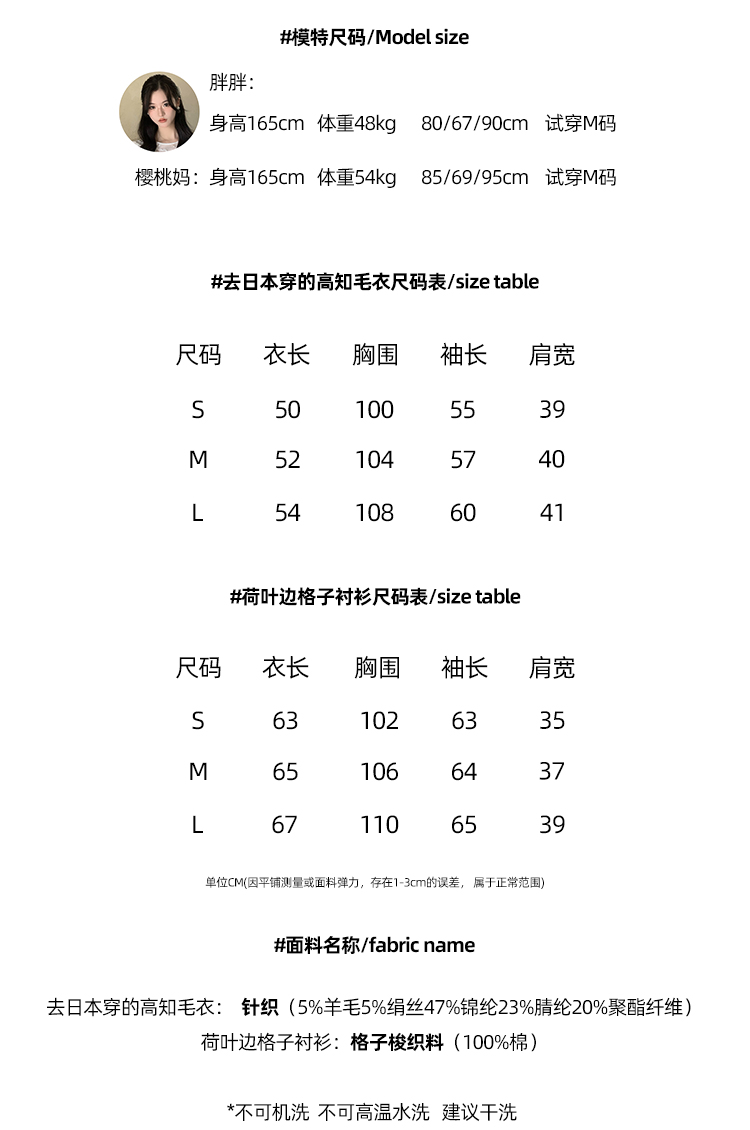 #模特尺码/Model size

胖胖：
身高165cm 体重48kg 80/67/90cm 试穿M码

樱桃妈：身高165cm 体重54kg 85/69/95cm 试穿M码

#去日本穿的高知毛衣尺码表/size table

| 尺码 | 衣长 | 胸围 | 袖长 | 肩宽 |
|---|---|---|---|---|
| S | 50 | 100 | 55 | 39 |
| M | 52 | 104 | 57 | 40 |
| L | 54 | 108 | 60 | 41 |

#荷叶边格子衬衫尺码表/size table

| 尺码 | 衣长 | 胸围 | 袖长 | 肩宽 |
|---|---|---|---|---|
| S | 63 | 102 | 63 | 35 |
| M | 65 | 106 | 64 | 37 |
| L | 67 | 110 | 65 | 39 |

单位CM(因平铺测量或面料弹力，存在1-3cm的误差，属于正常范围)

#面料名称/fabric name

去日本穿的高知毛衣： 针织（5%羊毛5%绢丝47%锦纶23%腈纶20%聚酯纤维）
荷叶边格子衬衫：格子梭织料（100%棉）

*不可机洗 不可高温水洗 建议干洗